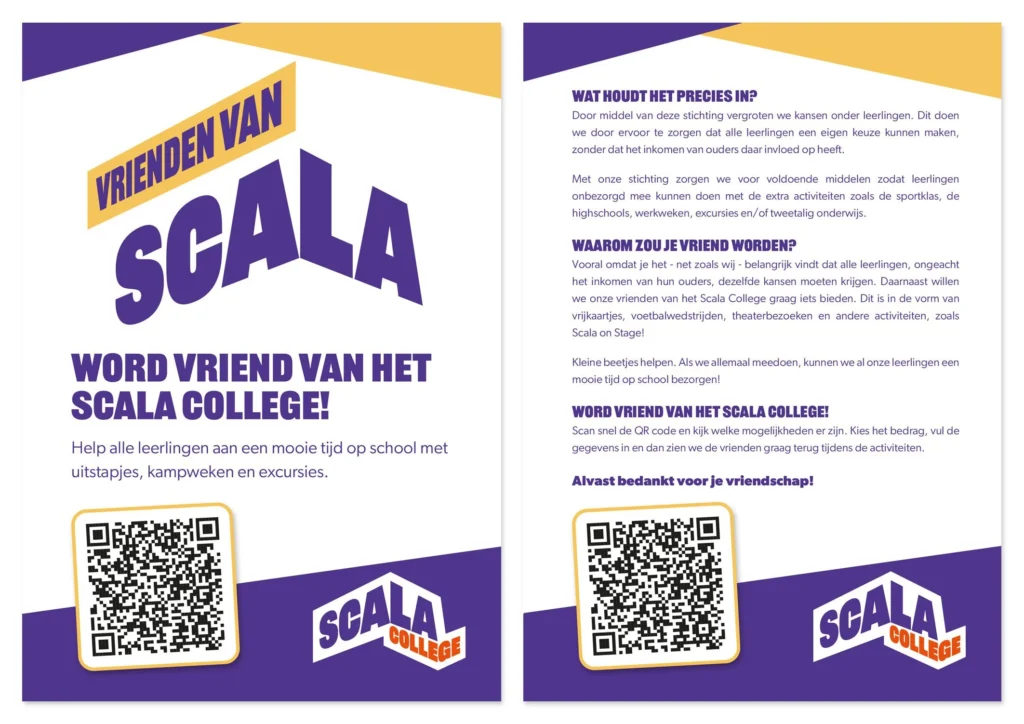 VRIENDEN VAN
SCALA

WORD VRIEND VAN HET SCALA COLLEGE!

Help alle leerlingen aan een mooie tijd op school met uitstapjes, kampweken en excursies.

SCALA
COLLEGE

WAT HOUDT HET PRECIES IN?
Door middel van deze stichting vergroten we kansen onder leerlingen. Dit doen we door ervoor te zorgen dat alle leerlingen een eigen keuze kunnen maken, zonder dat het inkomen van ouders daar invloed op heeft.

Met onze stichting zorgen we voor voldoende middelen zodat leerlingen onbezorgd mee kunnen doen met de extra activiteiten zoals de sportklas, de highschools, werkweken, excursies en/of tweetalig onderwijs.

WAAROM ZOU JE VRIEND WORDEN?
Vooral omdat je het - net zoals wij - belangrijk vindt dat alle leerlingen, ongeacht het inkomen van hun ouders, dezelfde kansen moeten krijgen. Daarnaast willen we onze vrienden van het Scala College graag iets bieden. Dit is in de vorm van vrijkaartjes, voetbalwedstrijden, theaterbezoeken en andere activiteiten, zoals Scala on Stage!

Kleine beetjes helpen. Als we allemaal meedoen, kunnen we al onze leerlingen een mooie tijd op school bezorgen!

WORD VRIEND VAN HET SCALA COLLEGE!
Scan snel de QR code en kijk welke mogelijkheden er zijn. Kies het bedrag, vul de gegevens in en dan zien we de vrienden graag terug tijdens de activiteiten.

Alvast bedankt voor je vriendschap!

SCALA
COLLEGE